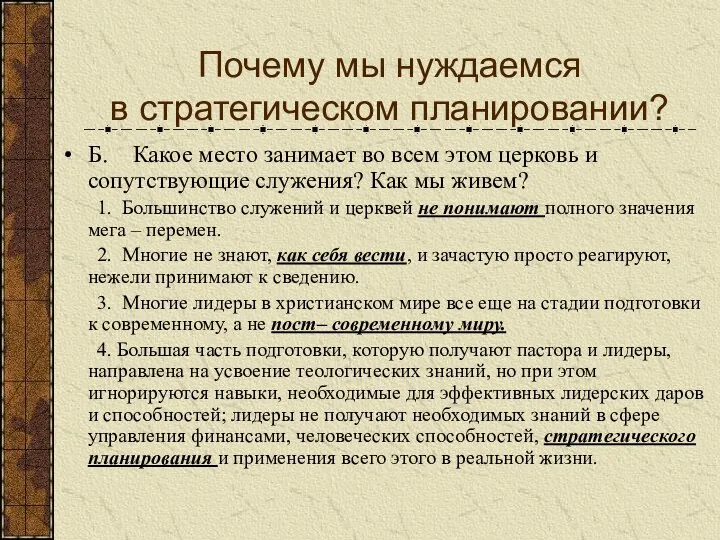 Почему мы нуждаемся в стратегическом планировании?

• Б. Какое место занимает во всем этом церковь и сопутствующие служения? Как мы живем?

1. Большинство служений и церквей не понимают полного значения мега – перемен.

2. Многие не знают, как себя вести, и зачастую просто реагируют, нежели принимают к сведению.

3. Многие лидеры в христианском мире все еще на стадии подготовки к современному, а не пост– современному миру.

4. Большая часть подготовки, которую получают пастора и лидеры, направлена на усвоение теологических знаний, но при этом игнорируются навыки, необходимые для эффективных лидерских даров и способностей; лидеры не получают необходимых знаний в сфере управления финансами, человеческих способностей, стратегического планирования и применения всего этого в реальной жизни.